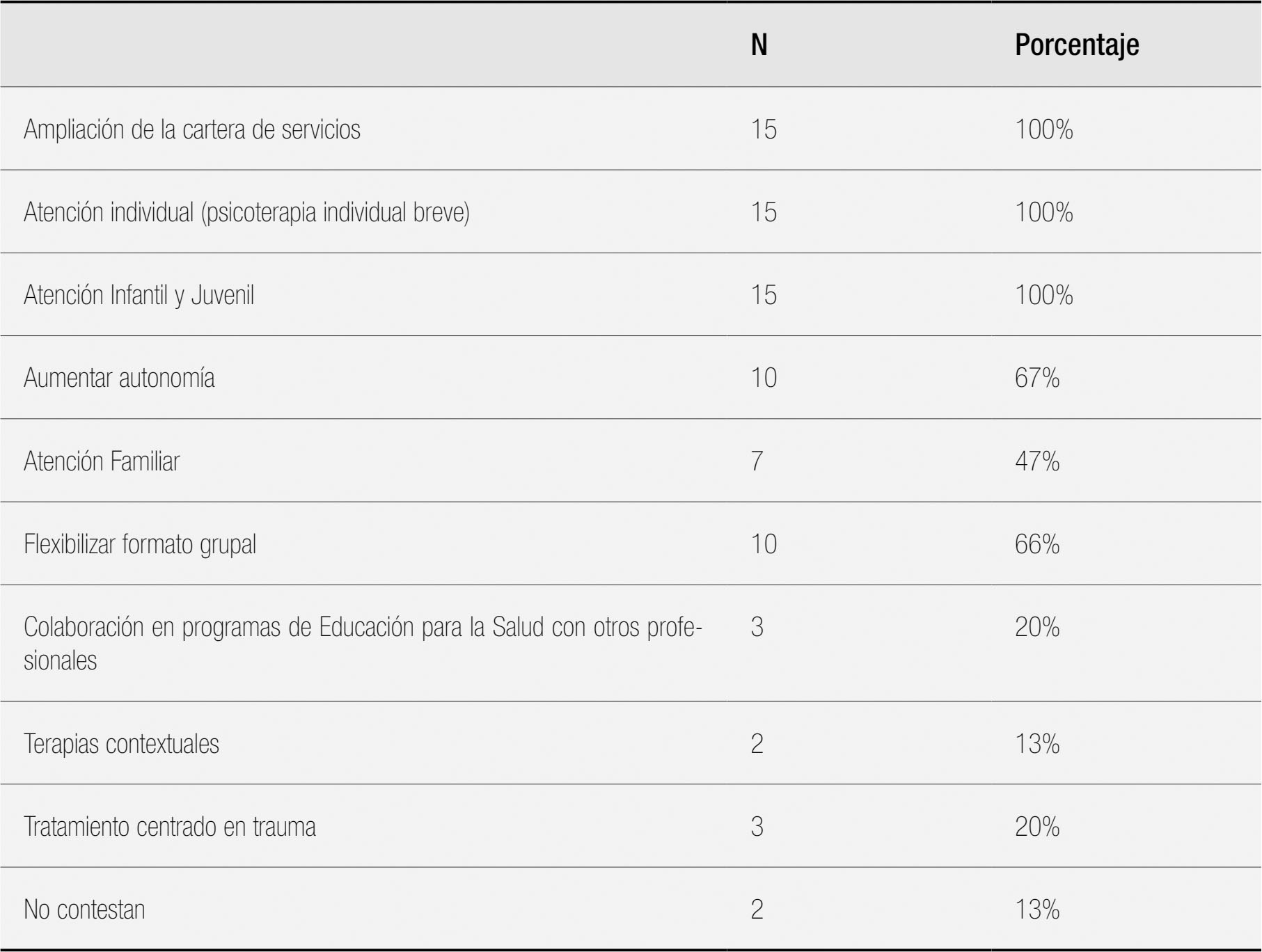 | | N | Porcentaje |
|---|---|---|
| Ampliación de la cartera de servicios | 15 | 100% |
| Atención individual (psicoterapia individual breve) | 15 | 100% |
| Atención Infantil y Juvenil | 15 | 100% |
| Aumentar autonomía | 10 | 67% |
| Atención Familiar | 7 | 47% |
| Flexibilizar formato grupal | 10 | 66% |
| Colaboración en programas de Educación para la Salud con otros profesionales | 3 | 20% |
| Terapias contextuales | 2 | 13% |
| Tratamiento centrado en trauma | 3 | 20% |
| No contestan | 2 | 13% |